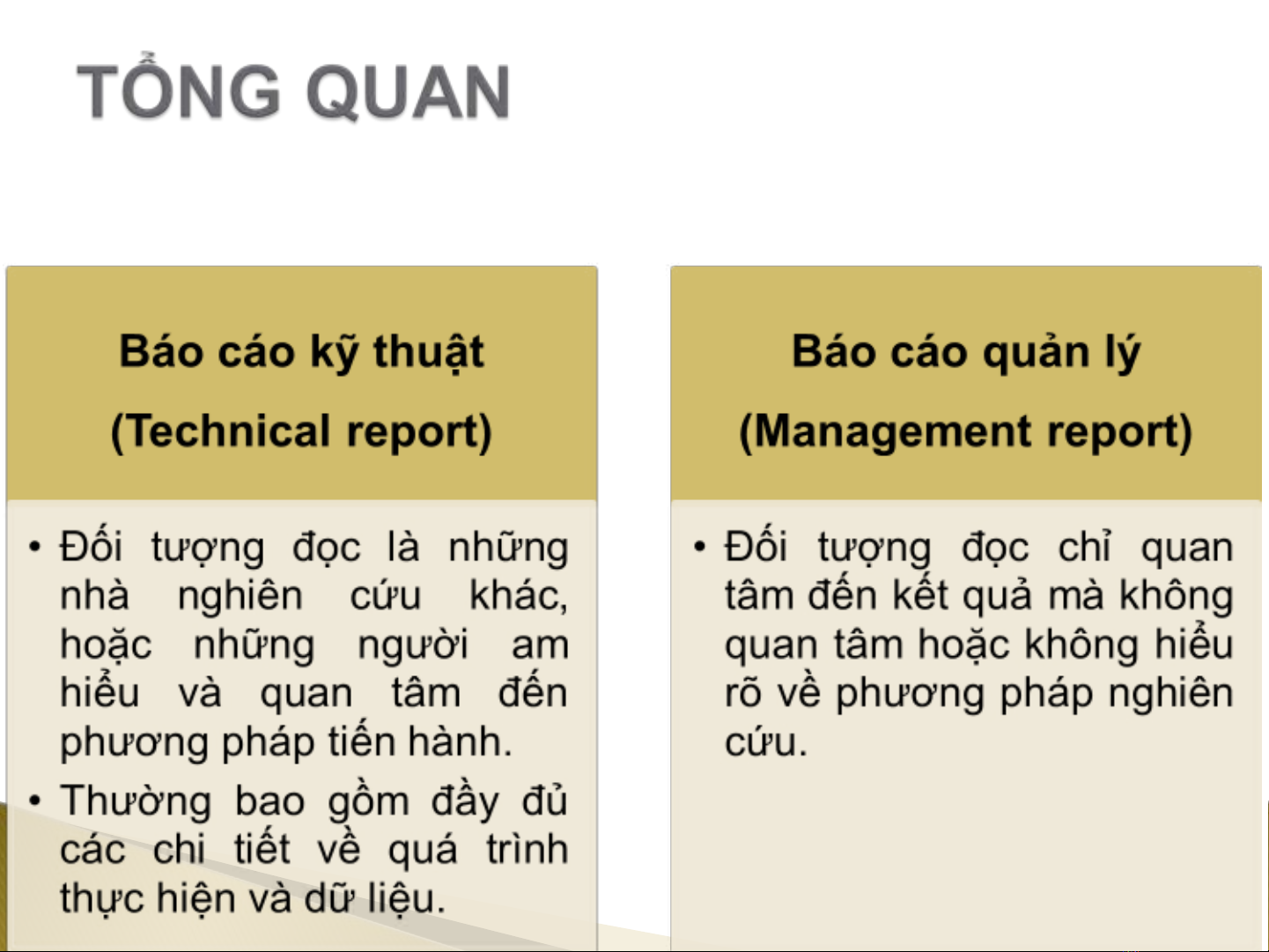 TỔNG QUAN

Báo cáo kỹ thuật

(Technical report)

• Đối tượng đọc là những nhà nghiên cứu khác, hoặc những người am hiểu và quan tâm đến phương pháp tiến hành.

• Thường bao gồm đầy đủ các chi tiết về quá trình thực hiện và dữ liệu.

Báo cáo quản lý

(Management report)

• Đối tượng đọc chỉ quan tâm đến kết quả mà không quan tâm hoặc không hiểu rõ về phương pháp nghiên cứu.